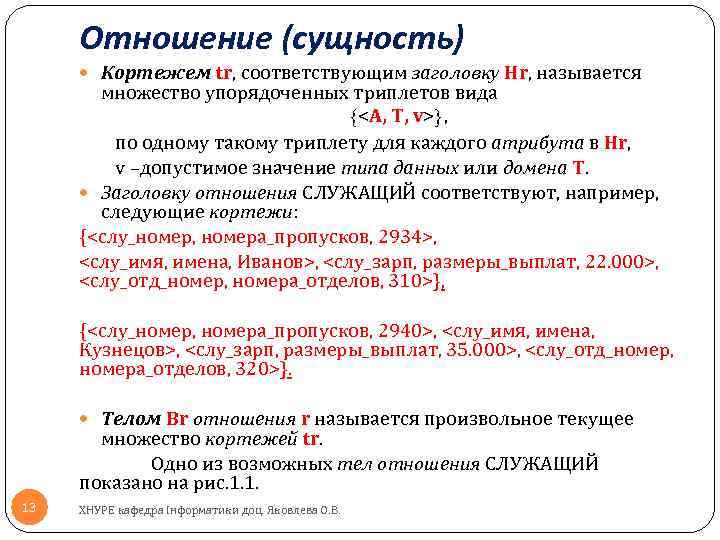 Отношение (сущность)

Кортежем tr, соответствующим заголовку Hr, называется множество упорядоченных триплетов вида

{<A, T, v>},

по одному такому триплету для каждого атрибута в Hr,

v –допустимое значение типа данных или домена T.

Заголовку отношения СЛУЖАЩИЙ соответствуют, например, следующие кортежи:

{<слу_номер, номера_пропусков, 2934>,
<слу_имя, имена, Иванов>, <слу_зарп, размеры_выплат, 22.000>,
<слу_отд_номер, номера_отделов, 310>},

{<слу_номер, номера_пропусков, 2940>, <слу_имя, имена, Кузнецов>, <слу_зарп, размеры_выплат, 35.000>, <слу_отд_номер, номера_отделов, 320>}.

Телом Br отношения r называется произвольное текущее множество кортежей tr.

Одно из возможных тел отношения СЛУЖАЩИЙ показано на рис.1.1.

13

ХНУРЕ кафедра Інформатики доц. Яковлева О.В.